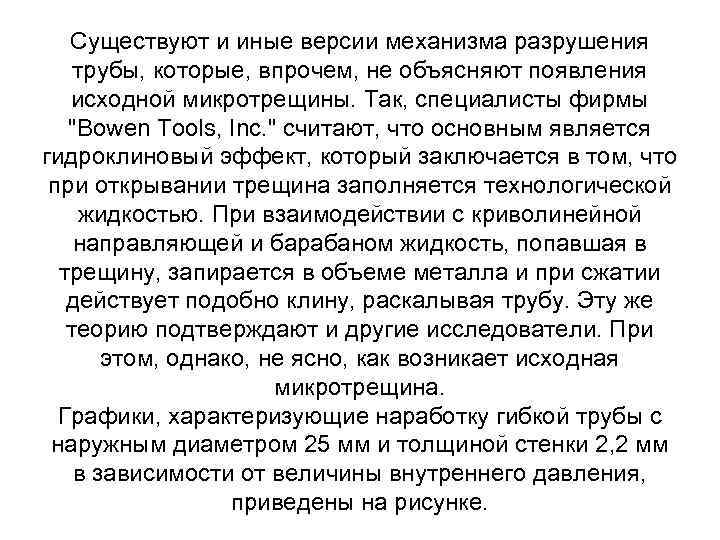 Существуют и иные версии механизма разрушения трубы, которые, впрочем, не объясняют появления исходной микротрещины. Так, специалисты фирмы "Bowen Tools, Inc." считают, что основным является гидроклиновый эффект, который заключается в том, что при открывании трещина заполняется технологической жидкостью. При взаимодействии с криволинейной направляющей и барабаном жидкость, попавшая в трещину, запирается в объеме металла и при сжатии действует подобно клину, раскалывая трубу. Эту же теорию подтверждают и другие исследователи. При этом, однако, не ясно, как возникает исходная микротрещина.
Графики, характеризующие наработку гибкой трубы с наружным диаметром 25 мм и толщиной стенки 2,2 мм в зависимости от величины внутреннего давления, приведены на рисунке.